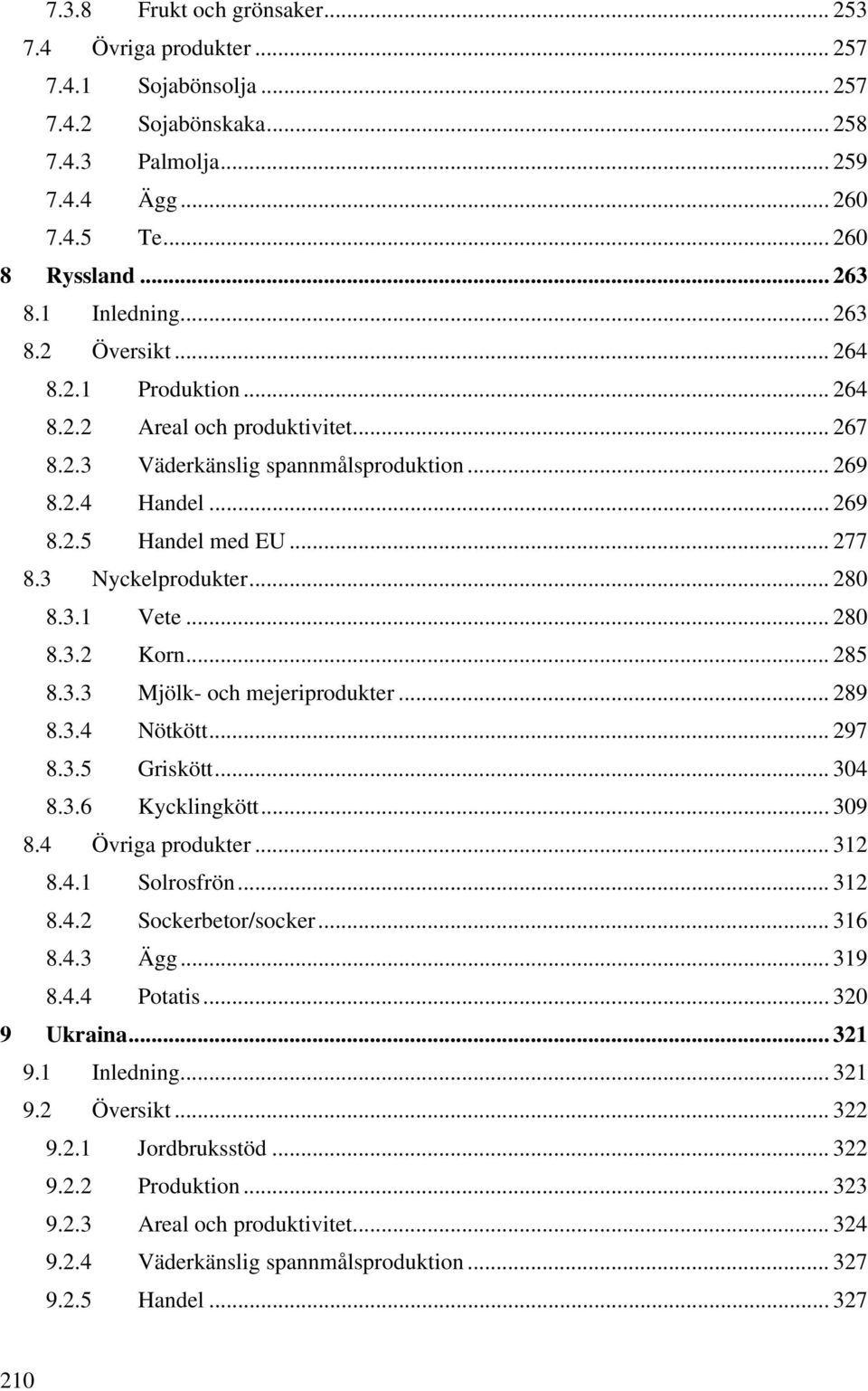 7.3.8 Frukt och grönsaker ... 253
7.4 Övriga produkter ... 257
7.4.1 Sojabönsolja ... 257
7.4.2 Sojabönskaka ... 258
7.4.3 Palmolja ... 259
7.4.4 Ägg ... 260
7.4.5 Te ... 260
8 Ryssland ... 263
8.1 Inledning ... 263
8.2 Översikt ... 264
8.2.1 Produktion ... 264
8.2.2 Areal och produktivitet ... 267
8.2.3 Väderkänslig spannmålsproduktion ... 269
8.2.4 Handel ... 269
8.2.5 Handel med EU ... 277
8.3 Nyckelprodukter ... 280
8.3.1 Vete ... 280
8.3.2 Korn ... 285
8.3.3 Mjölk- och mejeriprodukter ... 289
8.3.4 Nötkött ... 297
8.3.5 Griskött ... 304
8.3.6 Kycklingkött ... 309
8.4 Övriga produkter ... 312
8.4.1 Solrosfrön ... 312
8.4.2 Sockerbetor/socker ... 316
8.4.3 Ägg ... 319
8.4.4 Potatis ... 320
9 Ukraina ... 321
9.1 Inledning ... 321
9.2 Översikt ... 322
9.2.1 Jordbruksstöd ... 322
9.2.2 Produktion ... 323
9.2.3 Areal och produktivitet ... 324
9.2.4 Väderkänslig spannmålsproduktion ... 327
9.2.5 Handel ... 327

210